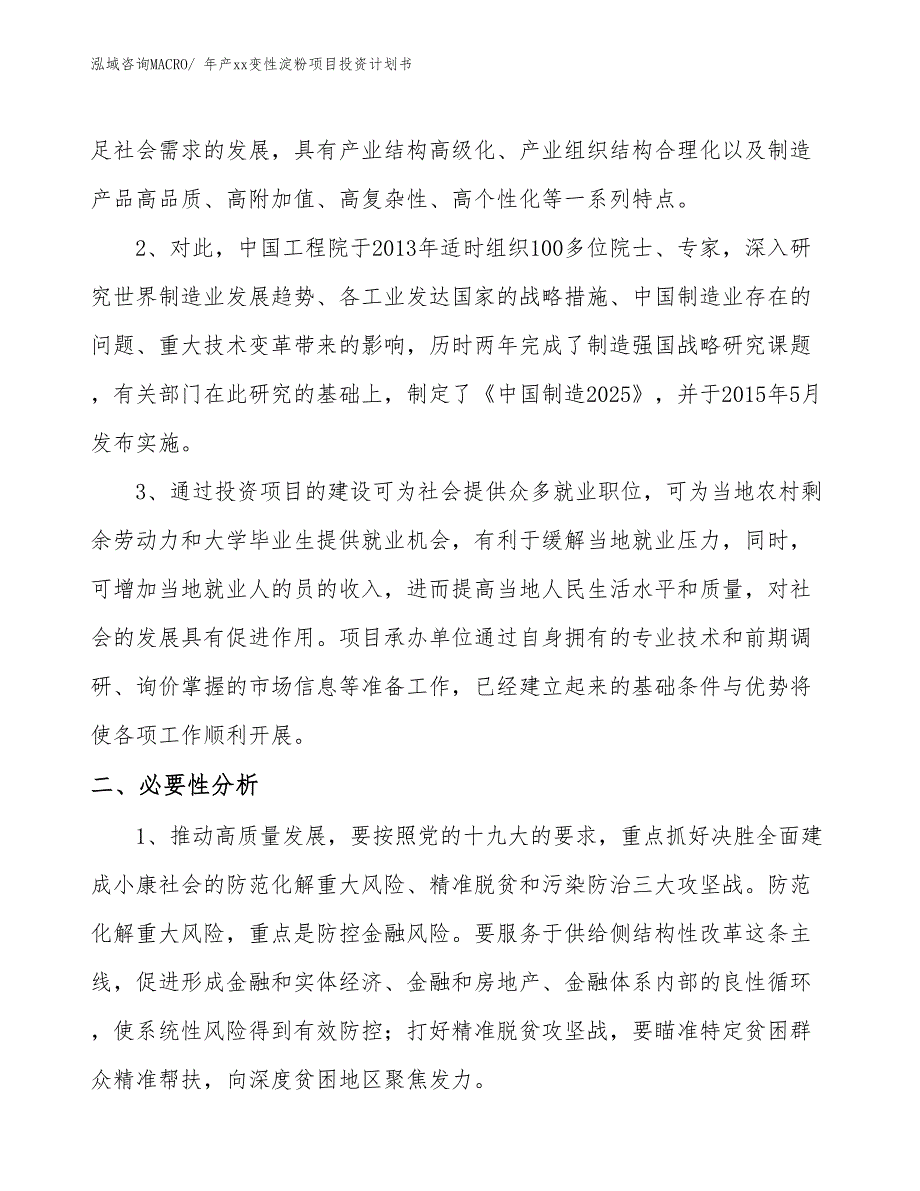 泓域咨询MACRO/ 年产xx变性淀粉项目投资计划书

足社会需求的发展，具有产业结构高级化、产业组织结构合理化以及制造产品高品质、高附加值、高复杂性、高个性化等一系列特点。

2、对此，中国工程院于2013年适时组织100多位院士、专家，深入研究世界制造业发展趋势、各工业发达国家的战略措施、中国制造业存在的问题、重大技术变革带来的影响，历时两年完成了制造强国战略研究课题，有关部门在此研究的基础上，制定了《中国制造2025》，并于2015年5月发布实施。

3、通过投资项目的建设可为社会提供众多就业职位，可为当地农村剩余劳动力和大学毕业生提供就业机会，有利于缓解当地就业压力，同时，可增加当地就业人的员的收入，进而提高当地人民生活水平和质量，对社会的发展具有促进作用。项目承办单位通过自身拥有的专业技术和前期调研、询价掌握的市场信息等准备工作，已经建立起来的基础条件与优势将使各项工作顺利开展。

二、必要性分析

1、推动高质量发展，要按照党的十九大的要求，重点抓好决胜全面建成小康社会的防范化解重大风险、精准脱贫和污染防治三大攻坚战。防范化解重大风险，重点是防控金融风险。要服务于供给侧结构性改革这条主线，促进形成金融和实体经济、金融和房地产、金融体系内部的良性循环，使系统性风险得到有效防控；打好精准脱贫攻坚战，要瞄准特定贫困群众精准帮扶，向深度贫困地区聚焦发力。